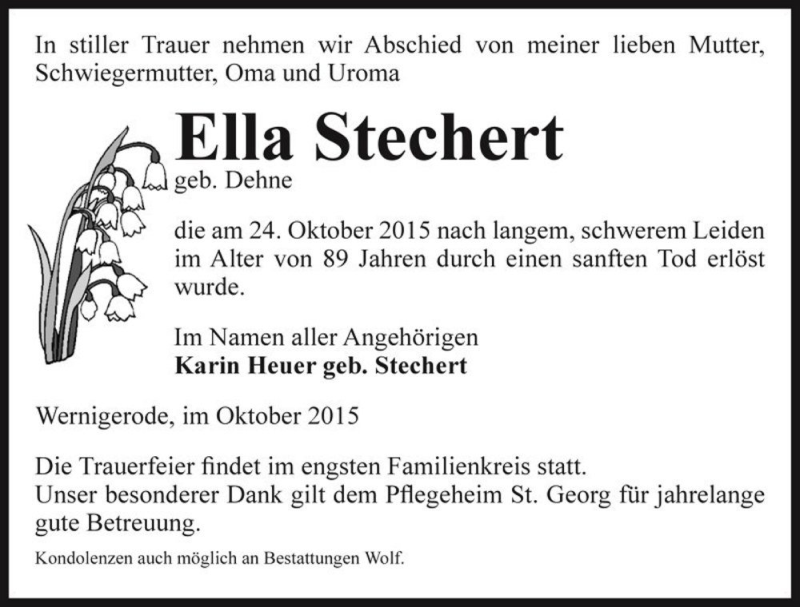 In stiller Trauer nehmen wir Abschied von meiner lieben Mutter, Schwiegermutter, Oma und Uroma

Ella Stechert
geb. Dehne

die am 24. Oktober 2015 nach langem, schwerem Leiden im Alter von 89 Jahren durch einen sanften Tod erlöst wurde.

Im Namen aller Angehörigen
Karin Heuer geb. Stechert

Wernigerode, im Oktober 2015

Die Trauerfeier findet im engsten Familienkreis statt.
Unser besonderer Dank gilt dem Pflegeheim St. Georg für jahrelange gute Betreuung.

Kondolenzen auch möglich an Bestattungen Wolf.